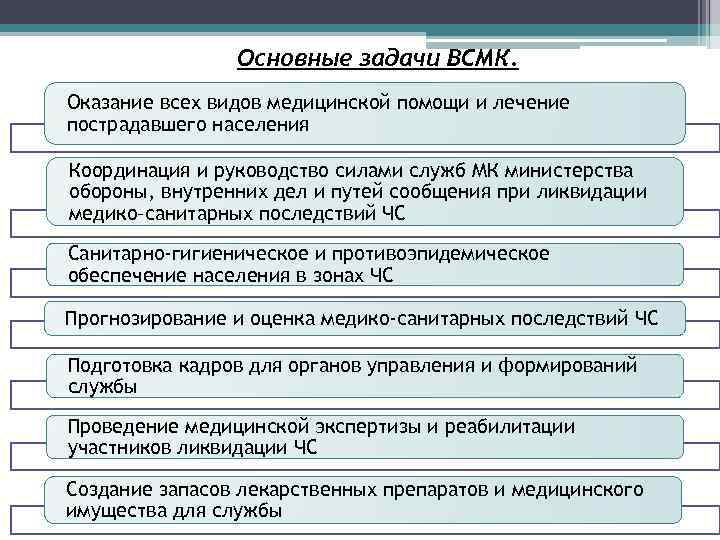 Основные задачи ВСМК.

Оказание всех видов медицинской помощи и лечение пострадавшего населения

Координация и руководство силами служб МК министерства обороны, внутренних дел и путей сообщения при ликвидации медико-санитарных последствий ЧС

Санитарно-гигиеническое и противоэпидемическое обеспечение населения в зонах ЧС

Прогнозирование и оценка медико-санитарных последствий ЧС

Подготовка кадров для органов управления и формирований службы

Проведение медицинской экспертизы и реабилитации участников ликвидации ЧС

Создание запасов лекарственных препаратов и медицинского имущества для службы